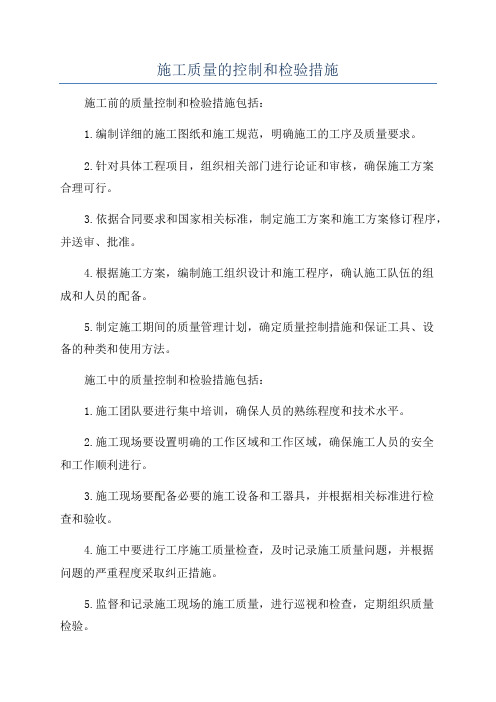 施工质量的控制和检验措施

施工前的质量控制和检验措施包括：

1.编制详细的施工图纸和施工规范，明确施工的工序及质量要求。

2.针对具体工程项目，组织相关部门进行论证和审核，确保施工方案合理可行。

3.依据合同要求和国家相关标准，制定施工方案和施工方案修订程序，并送审、批准。

4.根据施工方案，编制施工组织设计和施工程序，确认施工队伍的组成和人员的配备。

5.制定施工期间的质量管理计划，确定质量控制措施和保证工具、设备的种类和使用方法。

施工中的质量控制和检验措施包括：

1.施工团队要进行集中培训，确保人员的熟练程度和技术水平。

2.施工现场要设置明确的工作区域和工作区域，确保施工人员的安全和工作顺利进行。

3.施工现场要配备必要的施工设备和工器具，并根据相关标准进行检查和验收。

4.施工中要进行工序施工质量检查，及时记录施工质量问题，并根据问题的严重程度采取纠正措施。

5.监督和记录施工现场的施工质量，进行巡视和检查，定期组织质量检验。